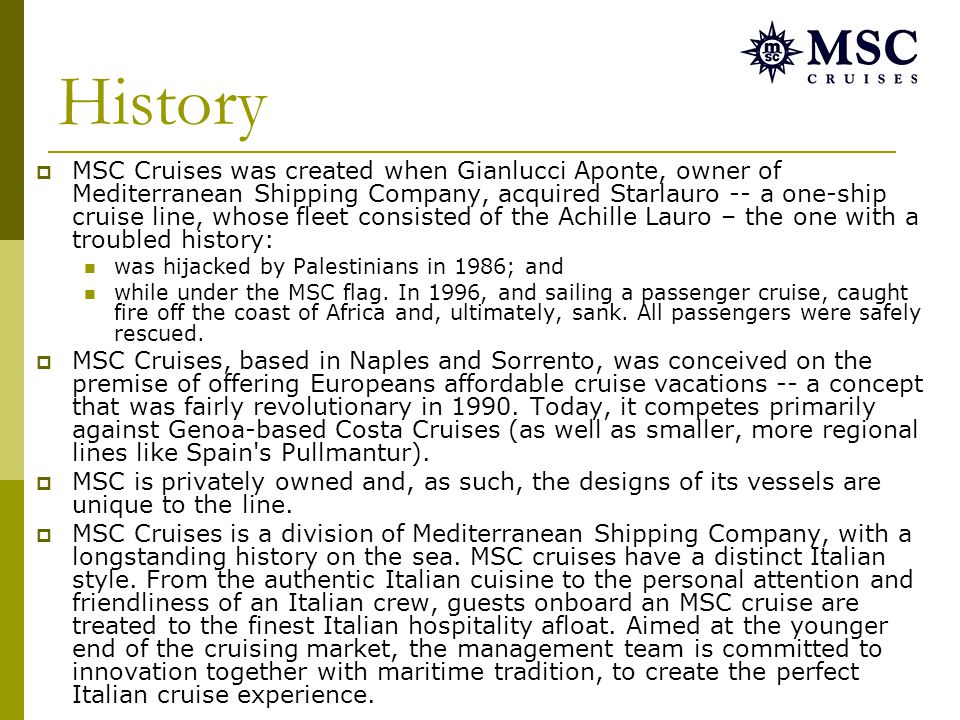 msc MSC CRUISES

History

MSC Cruises was created when Gianlucci Aponte, owner of Mediterranean Shipping Company, acquired Starlauro -- a one-ship cruise line, whose fleet consisted of the Achille Lauro – the one with a troubled history:

was hijacked by Palestinians in 1986; and

while under the MSC flag. In 1996, and sailing a passenger cruise, caught fire off the coast of Africa and, ultimately, sank. All passengers were safely rescued.

MSC Cruises, based in Naples and Sorrento, was conceived on the premise of offering Europeans affordable cruise vacations -- a concept that was fairly revolutionary in 1990. Today, it competes primarily against Genoa-based Costa Cruises (as well as smaller, more regional lines like Spain's Pullmantur).

MSC is privately owned and, as such, the designs of its vessels are unique to the line.

MSC Cruises is a division of Mediterranean Shipping Company, with a longstanding history on the sea. MSC cruises have a distinct Italian style. From the authentic Italian cuisine to the personal attention and friendliness of an Italian crew, guests onboard an MSC cruise are treated to the finest Italian hospitality afloat. Aimed at the younger end of the cruising market, the management team is committed to innovation together with maritime tradition, to create the perfect Italian cruise experience.